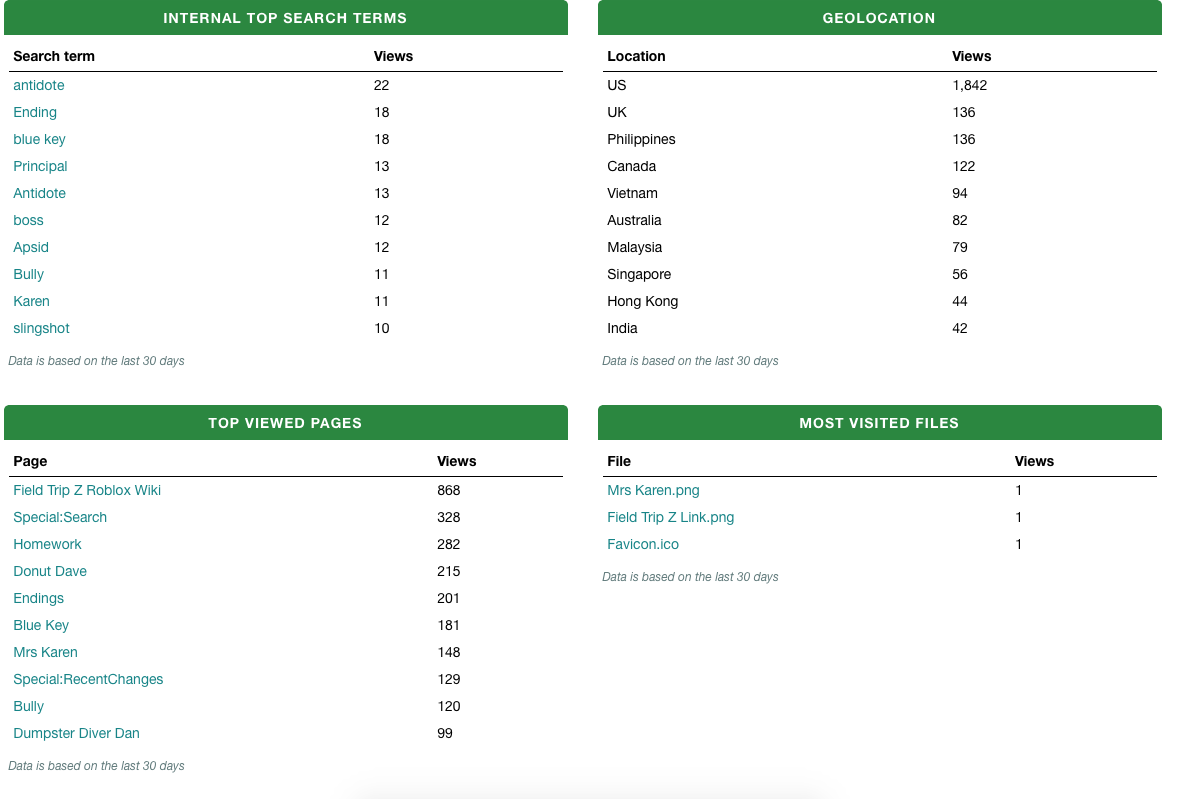 INTERNAL TOP SEARCH TERMS

| Search term | Views |
|---|---|
| antidote | 22 |
| Ending | 18 |
| blue key | 18 |
| Principal | 13 |
| Antidote | 13 |
| boss | 12 |
| Apsid | 12 |
| Bully | 11 |
| Karen | 11 |
| slingshot | 10 |

Data is based on the last 30 days

GEOLOCATION

| Location | Views |
|---|---|
| US | 1,842 |
| UK | 136 |
| Philippines | 136 |
| Canada | 122 |
| Vietnam | 94 |
| Australia | 82 |
| Malaysia | 79 |
| Singapore | 56 |
| Hong Kong | 44 |
| India | 42 |

Data is based on the last 30 days

TOP VIEWED PAGES

| Page | Views |
|---|---|
| Field Trip Z Roblox Wiki | 868 |
| Special:Search | 328 |
| Homework | 282 |
| Donut Dave | 215 |
| Endings | 201 |
| Blue Key | 181 |
| Mrs Karen | 148 |
| Special:RecentChanges | 129 |
| Bully | 120 |
| Dumpster Diver Dan | 99 |

Data is based on the last 30 days

MOST VISITED FILES

| File | Views |
|---|---|
| Mrs Karen.png | 1 |
| Field Trip Z Link.png | 1 |
| Favicon.ico | 1 |

Data is based on the last 30 days